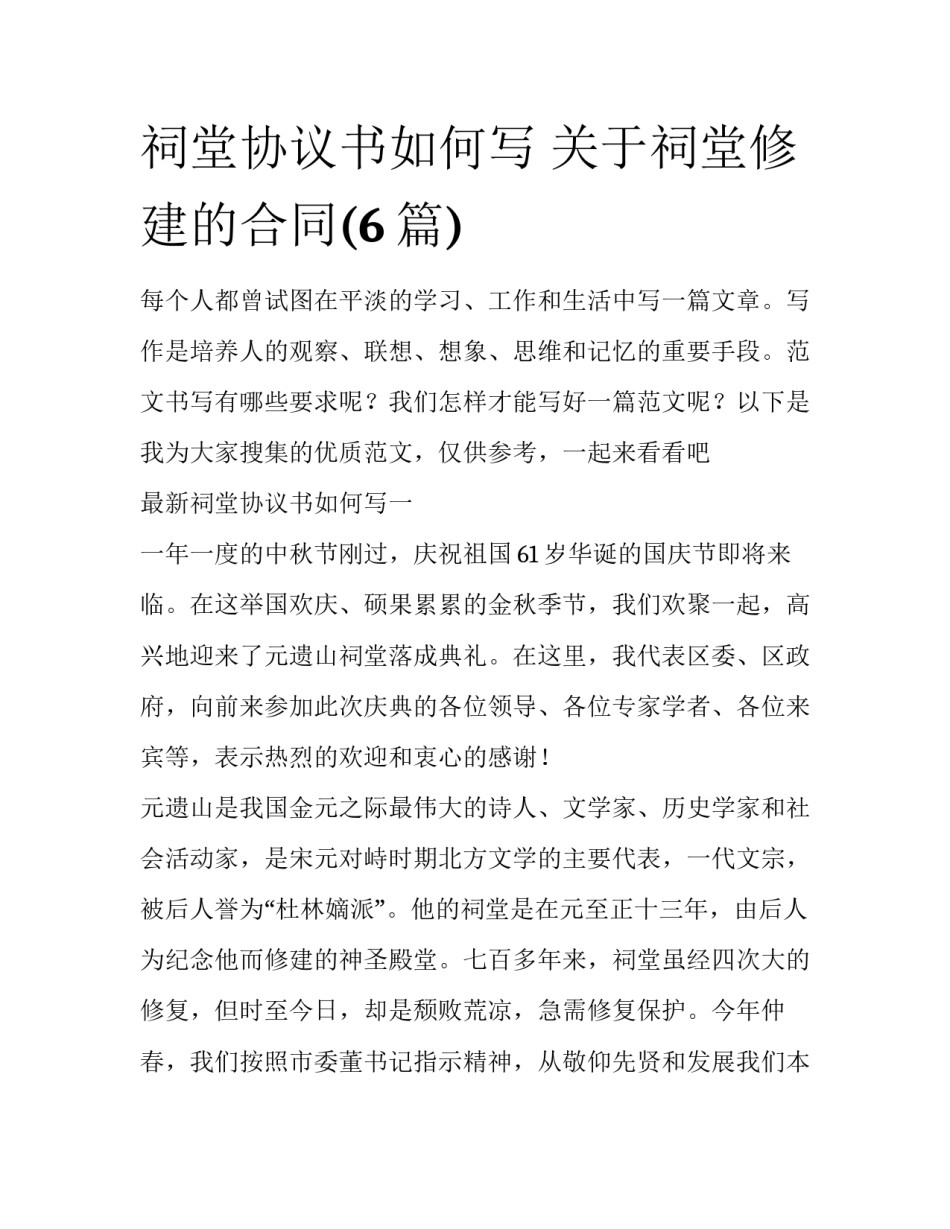 祠堂协议书如何写 关于祠堂修建的合同(6 篇)

每个人都曾试图在平淡的学习、工作和生活中写一篇文章。写作是培养人的观察、联想、想象、思维和记忆的重要手段。范文书写有哪些要求呢？我们怎样才能写好一篇范文呢？以下是我为大家搜集的优质范文，仅供参考，一起来看看吧

最新祠堂协议书如何写一

一年一度的中秋节刚过，庆祝祖国 61 岁华诞的国庆节即将来临。在这举国欢庆、硕果累累的金秋季节，我们欢聚一起，高兴地迎来了元遗山祠堂落成典礼。在这里，我代表区委、区政府，向前来参加此次庆典的各位领导、各位专家学者、各位来宾等，表示热烈的欢迎和衷心的感谢！

元遗山是我国金元之际最伟大的诗人、文学家、历史学家和社会活动家，是宋元对峙时期北方文学的主要代表，一代文宗，被后人誉为“杜林嫡派”。他的祠堂是在元至正十三年，由后人为纪念他而修建的神圣殿堂。七百多年来，祠堂虽经四次大的修复，但时至今日，却是颓败荒凉，急需修复保护。今年仲春，我们按照市委董书记指示精神，从敬仰先贤和发展我们本